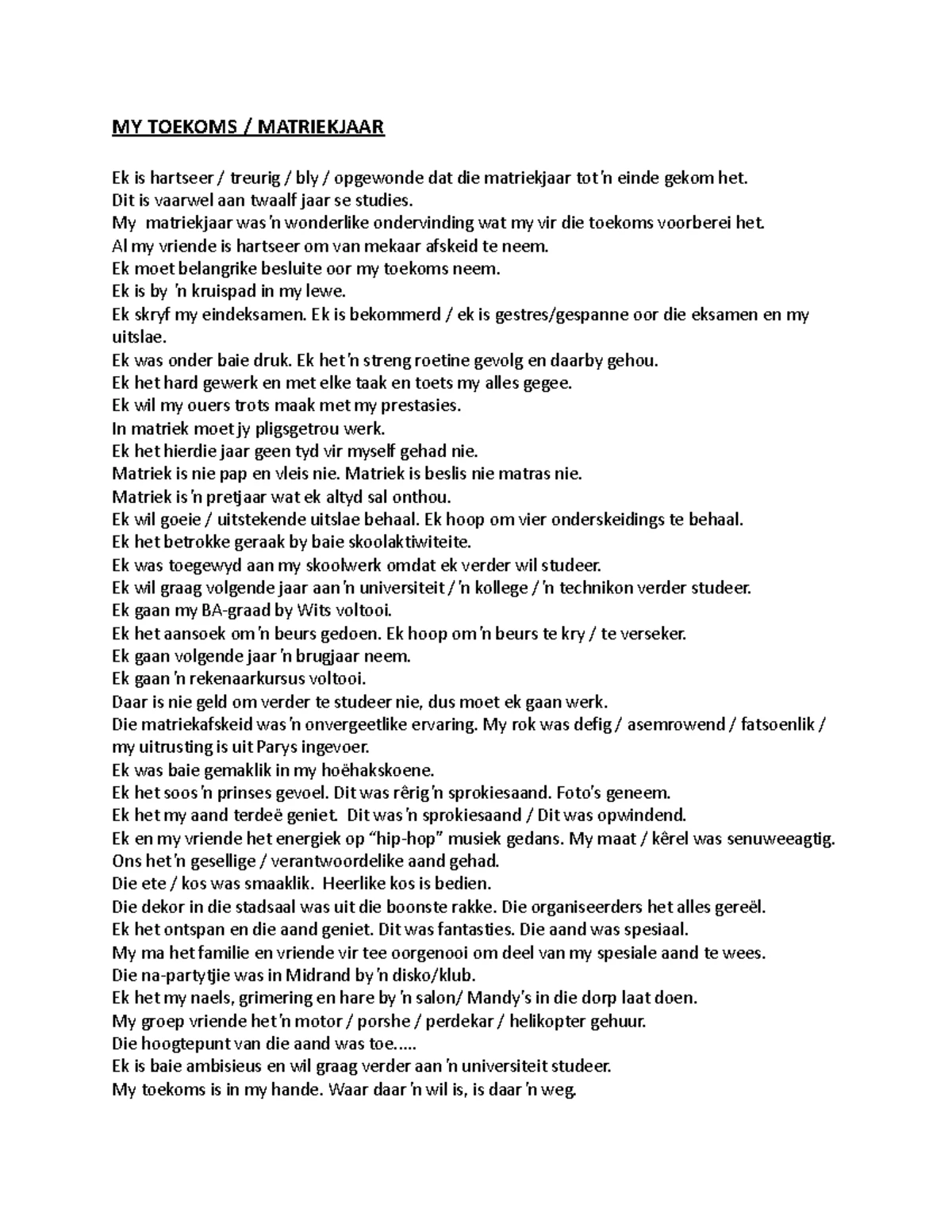 MY TOEKOMS / MATRIEKJAAR

Ek is hartseer / treurig / bly / opgewonde dat die matriekjaar tot 'n einde gekom het.
Dit is vaarwel aan twaalf jaar se studies.
My matriekjaar was 'n wonderlike ondervinding wat my vir die toekoms voorberei het.
Al my vriende is hartseer om van mekaar afskeid te neem.
Ek moet belangrike besluite oor my toekoms neem.
Ek is by 'n kruispad in my lewe.
Ek skryf my eindeksamen. Ek is bekommerd / ek is gestres/gespanne oor die eksamen en my uitslae.
Ek was onder baie druk. Ek het 'n streng roetine gevolg en daarby gehou.
Ek het hard gewerk en met elke taak en toets my alles gegee.
Ek wil my ouers trots maak met my prestasies.
In matriek moet jy pligsgetrou werk.
Ek het hierdie jaar geen tyd vir myself gehad nie.
Matriek is nie pap en vleis nie. Matriek is beslis nie matras nie.
Matriek is 'n pretjaar wat ek altyd sal onthou.
Ek wil goeie / uitstekende uitslae behaal. Ek hoop om vier onderskeidings te behaal.
Ek het betrokke geraak by baie skoolaktiwiteite.
Ek was toegewyd aan my skoolwerk omdat ek verder wil studeer.
Ek wil graag volgende jaar aan 'n universiteit / 'n kollege / 'n technikon verder studeer.
Ek gaan my BA-graad by Wits voltooi.
Ek het aansoek om 'n beurs gedoen. Ek hoop om 'n beurs te kry / te verseker.
Ek gaan volgende jaar 'n brugjaar neem.
Ek gaan 'n rekenaarkursus voltooi.
Daar is nie geld om verder te studeer nie, dus moet ek gaan werk.
Die matriekafskeid was 'n onvergeetlike ervaring. My rok was defig / asemrowend / fatsoenlik / my uitrusting is uit Parys ingevoer.
Ek was baie gemaklik in my hoëhakskoene.
Ek het soos 'n prinses gevoel. Dit was rêrig 'n sprokiesaand. Foto's geneem.
Ek het my aand terdeë geniet. Dit was 'n sprokiesaand / Dit was opwindend.
Ek en my vriende het energiek op "hip-hop" musiek gedans. My maat / kêrel was senuweeagtig.
Ons het 'n gesellige / verantwoordelike aand gehad.
Die ete / kos was smaaklik. Heerlike kos is bedien.
Die dekor in die stadsaal was uit die boonste rakke. Die organiseerders het alles gereël.
Ek het ontspan en die aand geniet. Dit was fantasties. Die aand was spesiaal.
My ma het familie en vriende vir tee oorgenooi om deel van my spesiale aand te wees.
Die na-partytjie was in Midrand by 'n disko/klub.
Ek het my naels, grimering en hare by 'n salon/ Mandy's in die dorp laat doen.
My groep vriende het 'n motor / porshe / perdekar / helikopter gehuur.
Die hoogtepunt van die aand was toe.....
Ek is baie ambisieus en wil graag verder aan 'n universiteit studeer.
My toekoms is in my hande. Waar daar 'n wil is, is daar 'n weg.